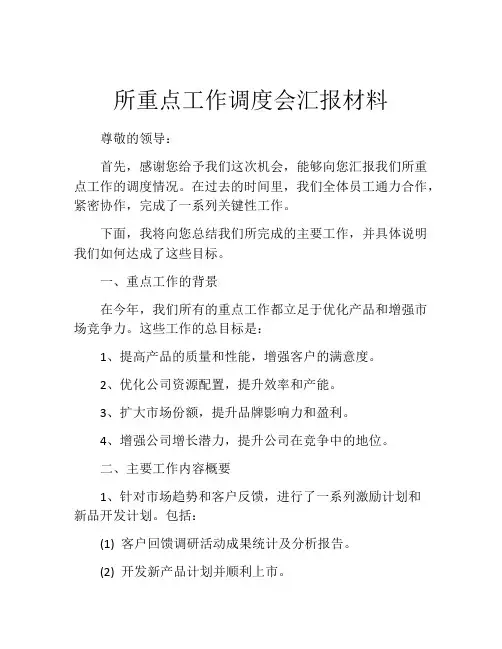 所重点工作调度会汇报材料

尊敬的领导：

首先，感谢您给予我们这次机会，能够向您汇报我们所重点工作的调度情况。在过去的时间里，我们全体员工通力合作，紧密协作，完成了一系列关键性工作。

下面，我将向您总结我们所完成的主要工作，并具体说明我们如何达成了这些目标。

一、重点工作的背景

在今年，我们所有的重点工作都立足于优化产品和增强市场竞争力。这些工作的总目标是：

1、提高产品的质量和性能，增强客户的满意度。

2、优化公司资源配置，提升效率和产能。

3、扩大市场份额，提升品牌影响力和盈利。

4、增强公司增长潜力，提升公司在竞争中的地位。

二、主要工作内容概要

1、针对市场趋势和客户反馈，进行了一系列激励计划和新品开发计划。包括：

(1) 客户回馈调研活动成果统计及分析报告。

(2) 开发新产品计划并顺利上市。